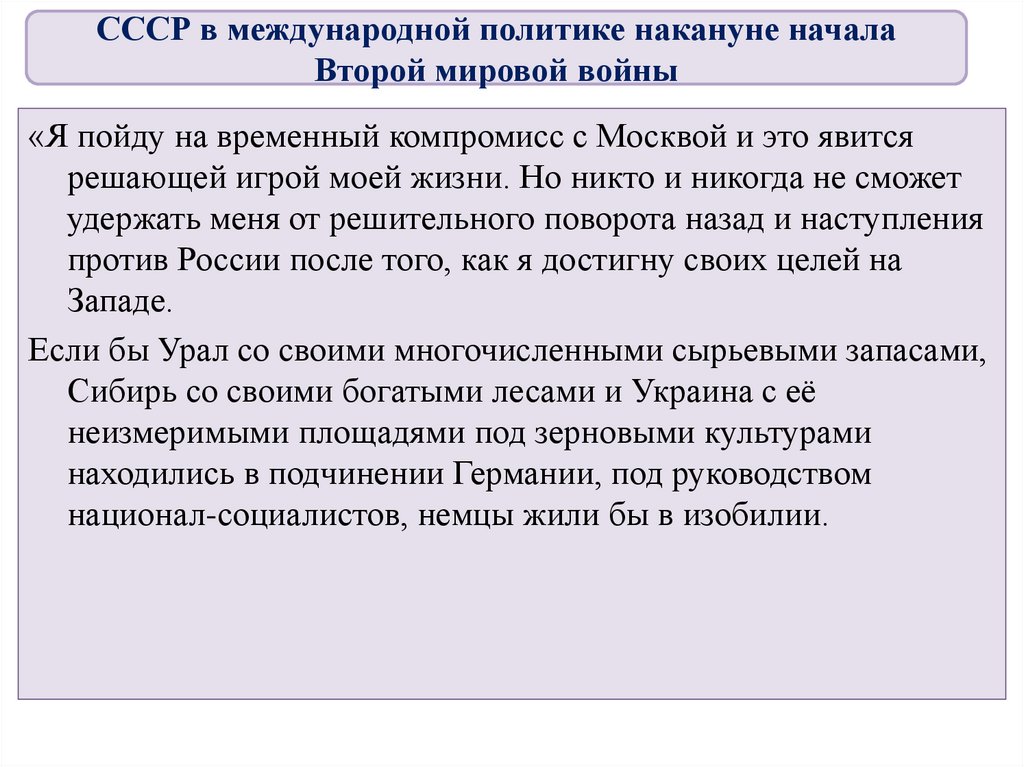 СССР в международной политике накануне начала Второй мировой войны

«Я пойду на временный компромисс с Москвой и это явится решающей игрой моей жизни. Но никто и никогда не сможет удержать меня от решительного поворота назад и наступления против России после того, как я достигну своих целей на Западе.

Если бы Урал со своими многочисленными сырьевыми запасами, Сибирь со своими богатыми лесами и Украина с её неизмеримыми площадями под зерновыми культурами находились в подчинении Германии, под руководством национал-социалистов, немцы жили бы в изобилии.